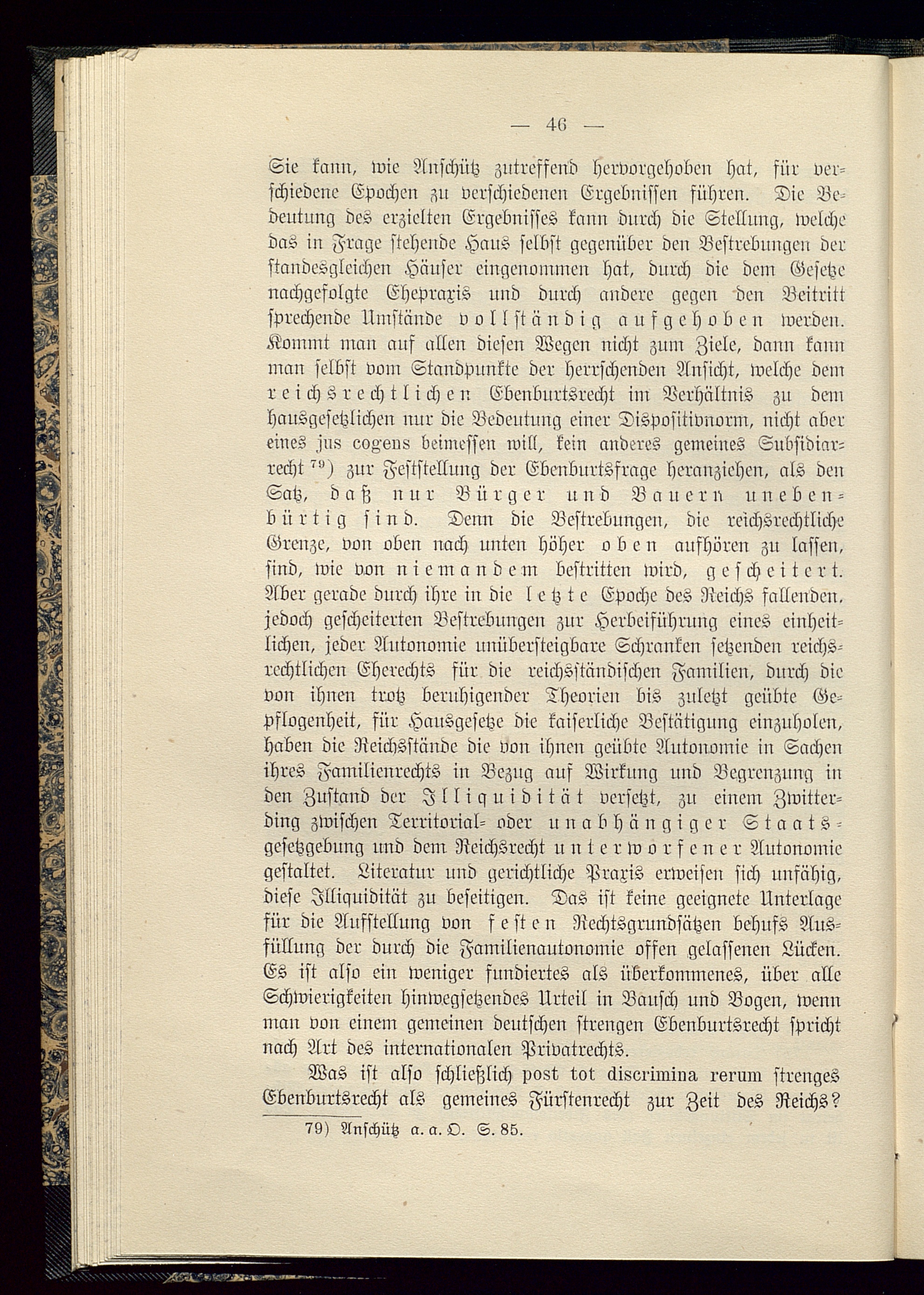 — 46 —

Sie kann, wie Anschütz zutreffend hervorgehoben hat, für verschiedene Epochen zu verschiedenen Ergebnissen führen. Die Bedeutung des erzielten Ergebnisses kann durch die Stellung, welche das in Frage stehende Haus selbst gegenüber den Bestrebungen der standesgleichen Häuser eingenommen hat, durch die dem Gesetze nachgefolgte Ehepraxis und durch andere gegen den Beitritt sprechende Umstände vollständig aufgehoben werden. Kommt man auf allen diesen Wegen nicht zum Ziele, dann kann man selbst vom Standpunkte der herrschenden Ansicht, welche dem reichsrechtlichen Ebenburtsrecht im Verhältnis zu dem hausgesetzlichen nur die Bedeutung einer Dispositivnorm, nicht aber eines jus cogens beimessen will, kein anderes gemeines Subsidiarrecht $^{79}$) zur Feststellung der Ebenburtsfrage heranziehen, als den Satz, daß nur Bürger und Bauern unebenbürtig sind. Denn die Bestrebungen, die reichsrechtliche Grenze, von oben nach unten höher oben aufhören zu lassen, sind, wie von niemandem bestritten wird, gescheitert. Aber gerade durch ihre in die letzte Epoche des Reichs fallenden, jedoch gescheiterten Bestrebungen zur Herbeiführung eines einheitlichen, jeder Autonomie unübersteigbare Schranken setzenden reichsrechtlichen Eherechts für die reichsständischen Familien, durch die von ihnen trotz beruhigender Theorien bis zuletzt geübte Gepflogenheit, für Hausgesetze die kaiserliche Bestätigung einzuholen, haben die Reichsstände die von ihnen geübte Autonomie in Sachen ihres Familienrechts in Bezug auf Wirkung und Begrenzung in den Zustand der Illiquidität versetzt, zu einem Zwitterding zwischen Territorial- oder unabhängiger Staatsgesetzgebung und dem Reichsrecht unterworfener Autonomie gestaltet. Literatur und gerichtliche Praxis erweisen sich unfähig, diese Illiquidität zu beseitigen. Das ist keine geeignete Unterlage für die Aufstellung von festen Rechtsgrundsätzen behufs Ausfüllung der durch die Familienautonomie offen gelassenen Lücken. Es ist also ein weniger fundiertes als überkommenes, über alle Schwierigkeiten hinwegsetzendes Urteil in Bausch und Bogen, wenn man von einem gemeinen deutschen strengen Ebenburtsrecht spricht nach Art des internationalen Privatrechts.

Was ist also schließlich post tot discrimina rerum strenges Ebenburtsrecht als gemeines Fürstenrecht zur Zeit des Reichs?

79) Anschütz a. a. O. S. 85.